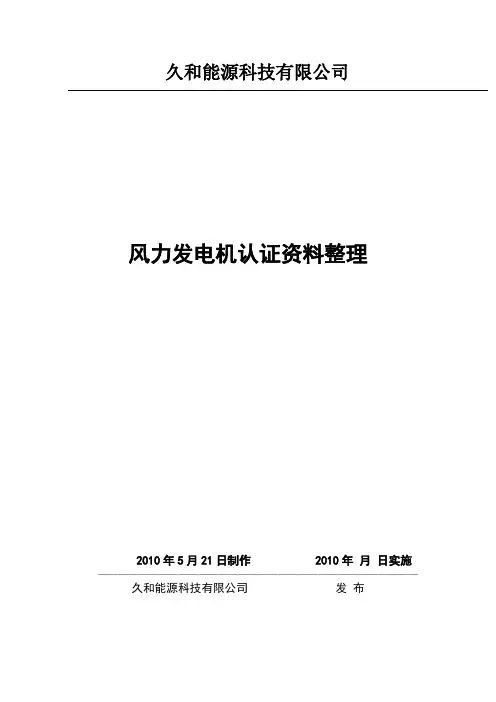 久和能源科技有限公司

风力发电机认证资料整理

2010年5月21日制作 2010年 月 日实施

久和能源科技有限公司 发 布